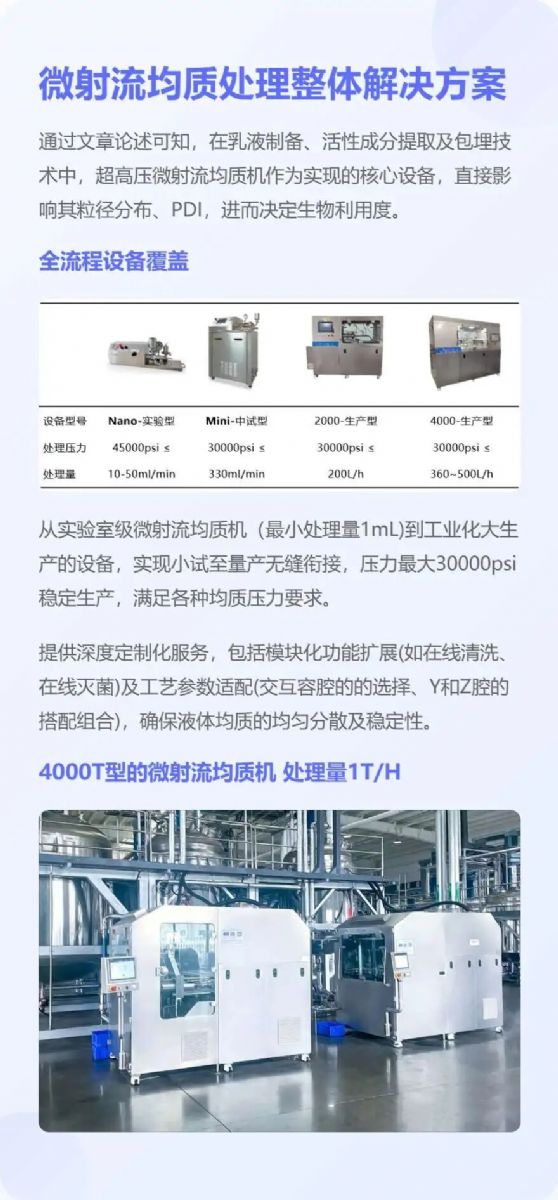 微射流均质处理整体解决方案

通过文章论述可知，在乳液制备、活性成分提取及包埋技术中，超高压微射流均质机作为实现的核心设备，直接影响其粒径分布、PDI，进而决定生物利用度。

全流程设备覆盖

| 设备型号 | Nano-实验型 | Mini-中试型 | 2000-生产型 | 4000-生产型 |
|---|---|---|---|---|
| 处理压力 | 45000psi ≤ | 30000psi ≤ | 30000psi ≤ | 30000psi ≤ |
| 处理量 | 10-50ml/min | 330ml/min | 200L/h | 360~500L/h |

从实验室级微射流均质机（最小处理量1mL）到工业化大生产的设备，实现小试至量产无缝衔接，压力最大30000psi稳定生产，满足各种均质压力要求。

提供深度定制化服务，包括模块化功能扩展(如在线清洗、在线灭菌)及工艺参数适配(交互容腔的的选择、Y和Z腔的搭配组合)，确保液体均质的均匀分散及稳定性。

4000T型的微射流均质机 处理量1T/H